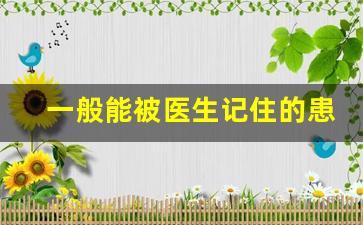 一般能被医生记住的患